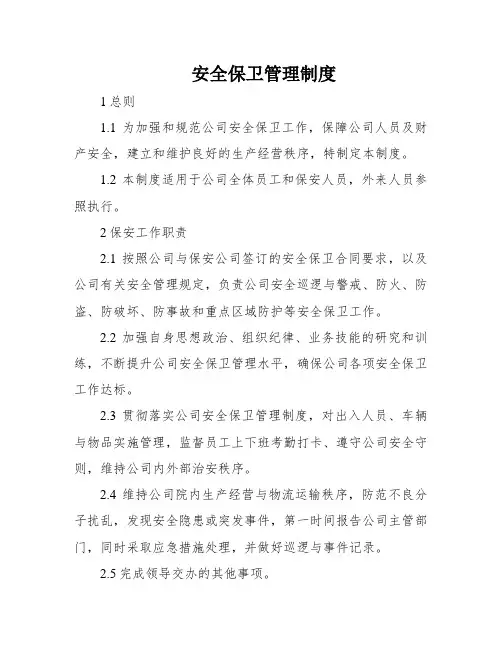 安全保卫管理制度

1 总则

1.1 为加强和规范公司安全保卫工作，保障公司人员及财产安全，建立和维护良好的生产经营秩序，特制定本制度。

1.2 本制度适用于公司全体员工和保安人员，外来人员参照执行。

2 保安工作职责

2.1 按照公司与保安公司签订的安全保卫合同要求，以及公司有关安全管理规定，负责公司安全巡逻与警戒、防火、防盗、防破坏、防事故和重点区域防护等安全保卫工作。

2.2 加强自身思想政治、组织纪律、业务技能的研究和训练，不断提升公司安全保卫管理水平，确保公司各项安全保卫工作达标。

2.3 贯彻落实公司安全保卫管理制度，对出入人员、车辆与物品实施管理，监督员工上下班考勤打卡、遵守公司安全守则，维持公司内外部治安秩序。

2.4 维持公司院内生产经营与物流运输秩序，防范不良分子扰乱，发现安全隐患或突发事件，第一时间报告公司主管部门，同时采取应急措施处理，并做好巡逻与事件记录。

2.5 完成领导交办的其他事项。